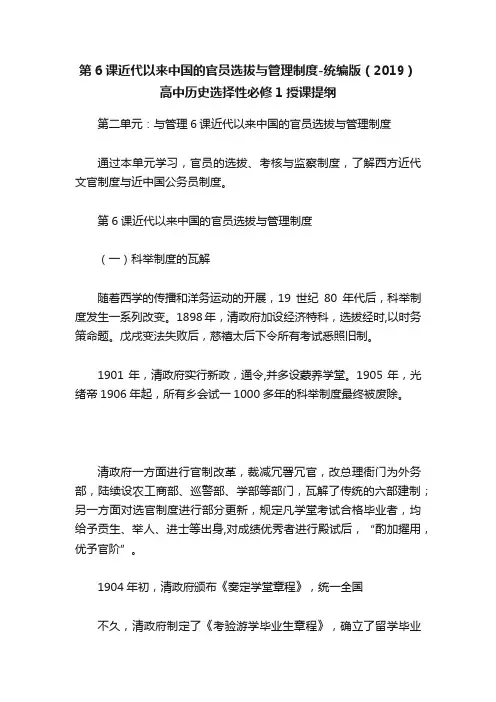 第 6 课近代以来中国的官员选拔与管理制度-统编版（2019）高中历史选择性必修 1 授课提纲

第二单元：与管理 6 课近代以来中国的官员选拔与管理制度

通过本单元学习，官员的选拔、考核与监察制度，了解西方近代文官制度与近中国公务员制度。

第 6 课近代以来中国的官员选拔与管理制度

（一）科举制度的瓦解

随着西学的传播和洋务运动的开展，19 世纪 80 年代后，科举制度发生一系列改变。1898 年，清政府加设经济特科，选拔经时,以时务策命题。戊戌变法失败后，慈禧太后下令所有考试悉照旧制。

1901 年，清政府实行新政，通令,并多设蒙养学堂。1905 年，光绪帝 1906 年起，所有乡会试一 1000 多年的科举制度最终被废除。

清政府一方面进行官制改革，裁减冗署冗官，改总理衙门为外务部，陆续设农工商部、巡警部、学部等部门，瓦解了传统的六部建制；另一方面对选官制度进行部分更新，规定凡学堂考试合格毕业者，均给予贡生、举人、进士等出身,对成绩优秀者进行殿试后，“酌加擢用，优予官阶”。

1904 年初，清政府颁布《奏定学堂章程》，统一全国

不久，清政府制定了《考验游学毕业生章程》，确立了留学毕业